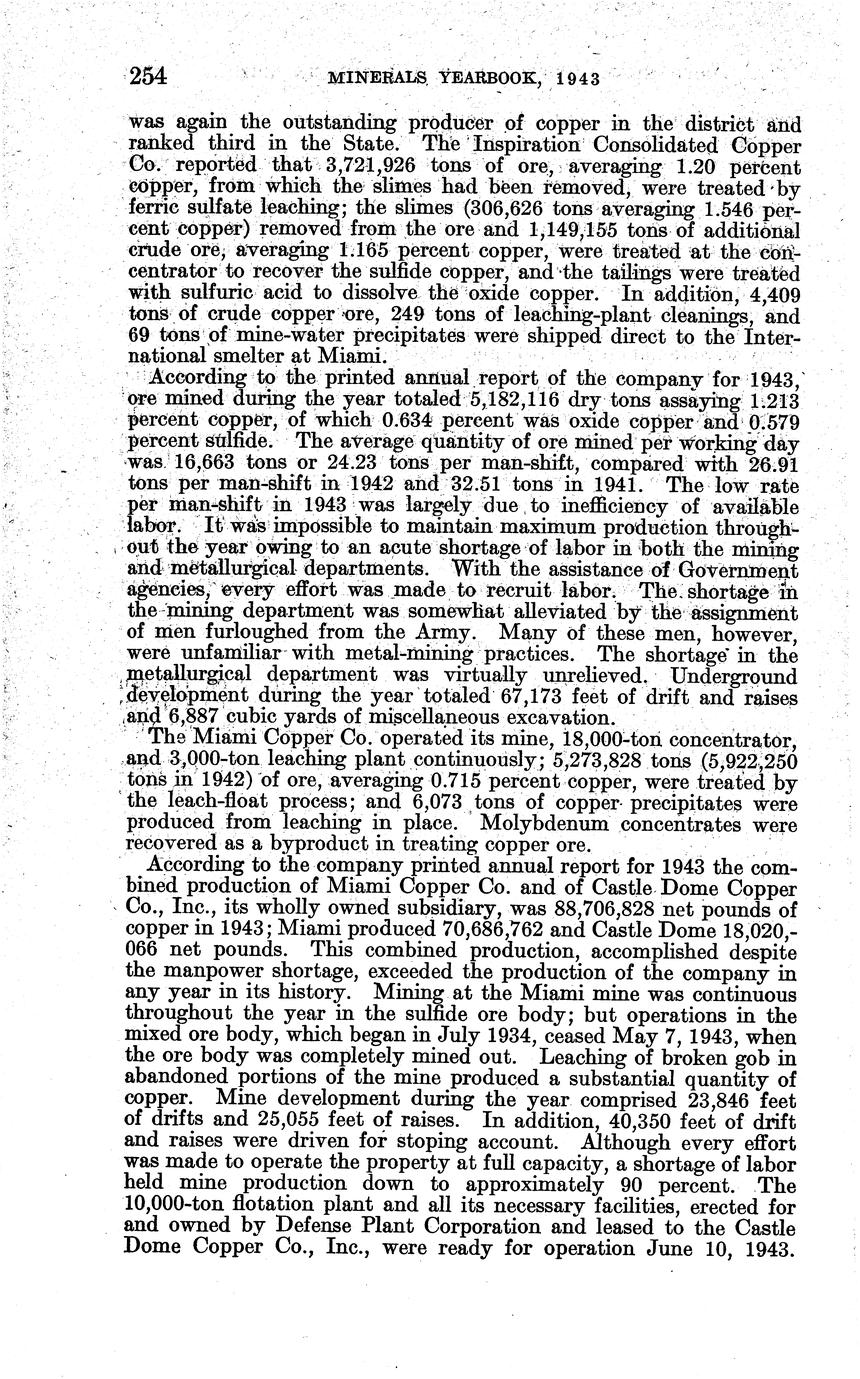 254 MINERALS YEARBOOK, 1943

was again the outstanding producer of copper in the district and ranked third in the State. The Inspiration Consolidated Copper Co. reported that 3,721,926 tons of ore, averaging 1.20 percent copper, from which the slimes had been removed, were treated by ferric sulfate leaching; the slimes (306,626 tons averaging 1.546 percent copper) removed from the ore and 1,149,155 tons of additional crude ore, averaging 1.165 percent copper, were treated at the concentrator to recover the sulfide copper, and the tailings were treated with sulfuric acid to dissolve the oxide copper. In addition, 4,409 tons of crude copper ore, 249 tons of leaching-plant cleanings, and 69 tons of mine-water precipitates were shipped direct to the International smelter at Miami.

According to the printed annual report of the company for 1943, ore mined during the year totaled 5,182,116 dry tons assaying 1.213 percent copper, of which 0.634 percent was oxide copper and 0.579 percent sulfide. The average quantity of ore mined per working day was 16,663 tons or 24.23 tons per man-shift, compared with 26.91 tons per man-shift in 1942 and 32.51 tons in 1941. The low rate per man-shift in 1943 was largely due to inefficiency of available labor. It was impossible to maintain maximum production throughout the year owing to an acute shortage of labor in both the mining and metallurgical departments. With the assistance of Government agencies, every effort was made to recruit labor. The shortage in the mining department was somewhat alleviated by the assignment of men furloughed from the Army. Many of these men, however, were unfamiliar with metal-mining practices. The shortage in the metallurgical department was virtually unrelieved. Underground development during the year totaled 67,173 feet of drift and raises and 6,887 cubic yards of miscellaneous excavation.

The Miami Copper Co. operated its mine, 18,000-ton concentrator, and 3,000-ton leaching plant continuously; 5,273,828 tons (5,922,250 tons in 1942) of ore, averaging 0.715 percent copper, were treated by the leach-float process; and 6,073 tons of copper precipitates were produced from leaching in place. Molybdenum concentrates were recovered as a byproduct in treating copper ore.

According to the company printed annual report for 1943 the combined production of Miami Copper Co. and of Castle Dome Copper Co., Inc., its wholly owned subsidiary, was 88,706,828 net pounds of copper in 1943; Miami produced 70,686,762 and Castle Dome 18,020,066 net pounds. This combined production, accomplished despite the manpower shortage, exceeded the production of the company in any year in its history. Mining at the Miami mine was continuous throughout the year in the sulfide ore body; but operations in the mixed ore body, which began in July 1934, ceased May 7, 1943, when the ore body was completely mined out. Leaching of broken gob in abandoned portions of the mine produced a substantial quantity of copper. Mine development during the year comprised 23,846 feet of drifts and 25,055 feet of raises. In addition, 40,350 feet of drift and raises were driven for stoping account. Although every effort was made to operate the property at full capacity, a shortage of labor held mine production down to approximately 90 percent. The 10,000-ton flotation plant and all its necessary facilities, erected for and owned by Defense Plant Corporation and leased to the Castle Dome Copper Co., Inc., were ready for operation June 10, 1943.